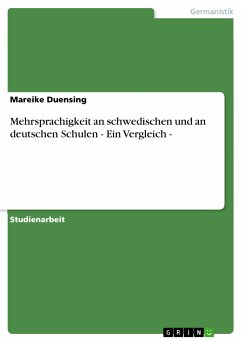 Germanistik

Mareike Duensing

Mehrsprachigkeit an schwedischen und an deutschen Schulen - Ein Vergleich -

Studienarbeit

GRIN